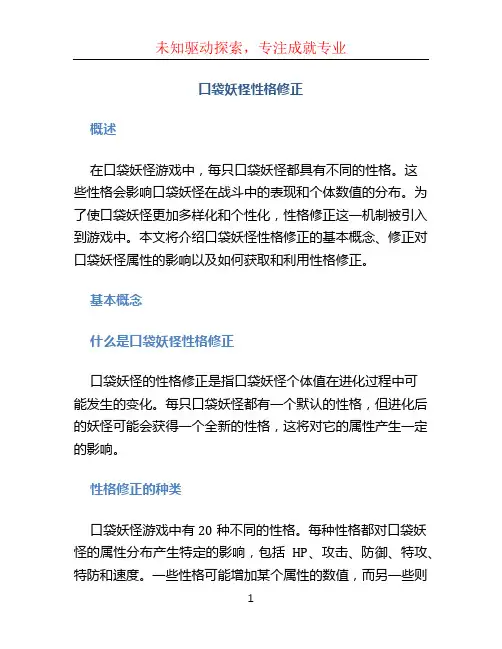 未知驱动探索，专注成就专业

口袋妖怪性格修正

概述

在口袋妖怪游戏中，每只口袋妖怪都具有不同的性格。这些性格会影响口袋妖怪在战斗中的表现和个体数值的分布。为了使口袋妖怪更加多样化和个性化，性格修正这一机制被引入到游戏中。本文将介绍口袋妖怪性格修正的基本概念、修正对口袋妖怪属性的影响以及如何获取和利用性格修正。

基本概念

什么是口袋妖怪性格修正

口袋妖怪的性格修正是指口袋妖怪个体值在进化过程中可能发生的变化。每只口袋妖怪都有一个默认的性格，但进化后的妖怪可能会获得一个全新的性格，这将对它的属性产生一定的影响。

性格修正的种类

口袋妖怪游戏中有 20 种不同的性格。每种性格都对口袋妖怪的属性分布产生特定的影响，包括 HP、攻击、防御、特攻、特防和速度。一些性格可能增加某个属性的数值，而另一些则

1